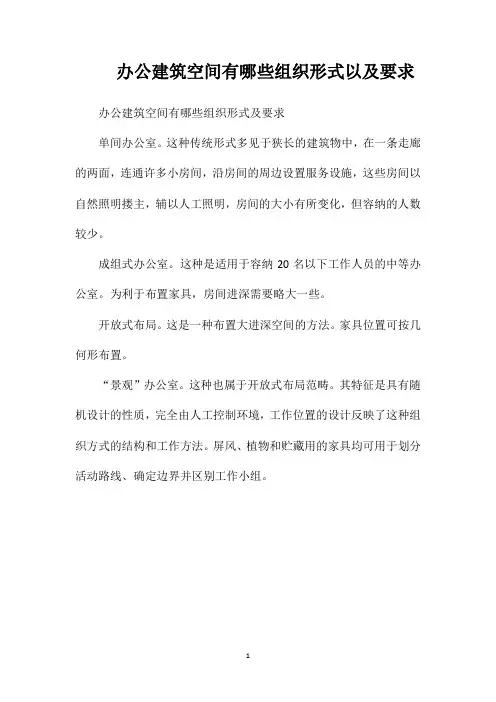 办公建筑空间有哪些组织形式以及要求

办公建筑空间有哪些组织形式及要求

单间办公室。这种传统形式多见于狭长的建筑物中，在一条走廊的两面，连通许多小房间，沿房间的周边设置服务设施，这些房间以自然照明搂主，辅以人工照明，房间的大小有所变化，但容纳的人数较少。

成组式办公室。这种是适用于容纳 20 名以下工作人员的中等办公室。为利于布置家具，房间进深需要略大一些。

开放式布局。这是一种布置大进深空间的方法。家具位置可按几何形布置。

“景观”办公室。这种也属于开放式布局范畴。其特征是具有随机设计的性质，完全由人工控制环境，工作位置的设计反映了这种组织方式的结构和工作方法。屏风、植物和贮藏用的家具均可用于划分活动路线、确定边界并区别工作小组。

1